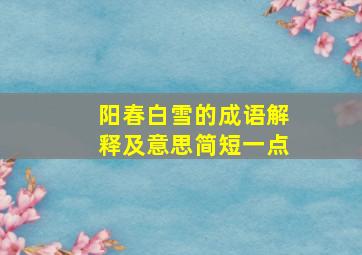 阳春白雪的成语解释及意思简短一点